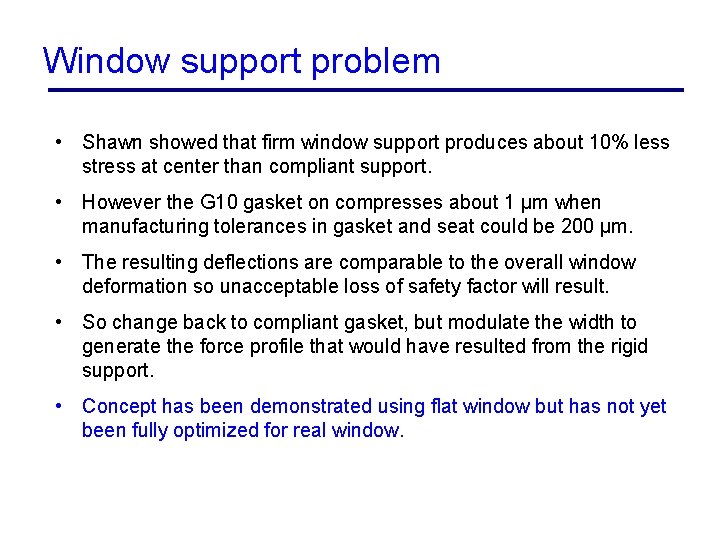 Window support problem

• Shawn showed that firm window support produces about 10% less stress at center than compliant support.

• However the G10 gasket on compresses about 1 μm when manufacturing tolerances in gasket and seat could be 200 μm.

• The resulting deflections are comparable to the overall window deformation so unacceptable loss of safety factor will result.

• So change back to compliant gasket, but modulate the width to generate the force profile that would have resulted from the rigid support.

• Concept has been demonstrated using flat window but has not yet been fully optimized for real window.